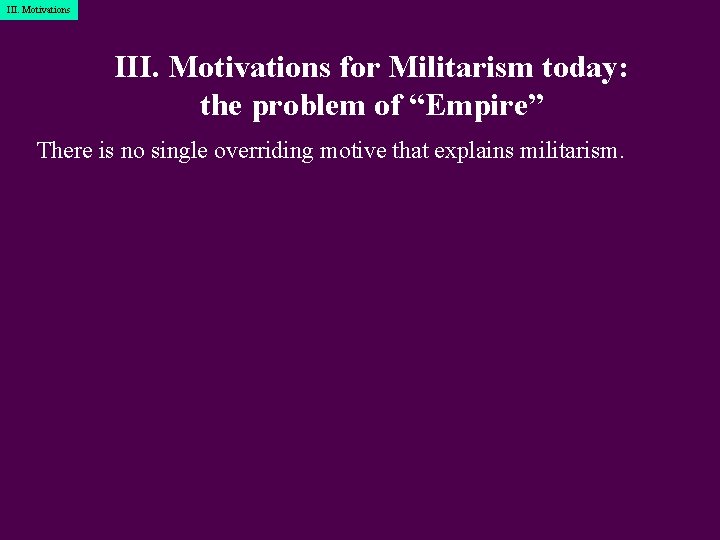 III. Motivations

III. Motivations for Militarism today: the problem of “Empire”

There is no single overriding motive that explains militarism.